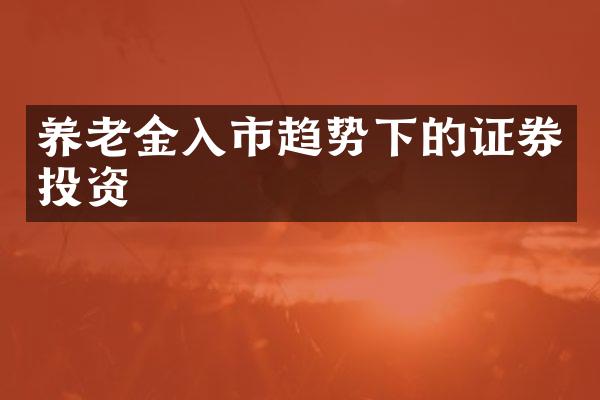 养老金入市趋势下的证券投资